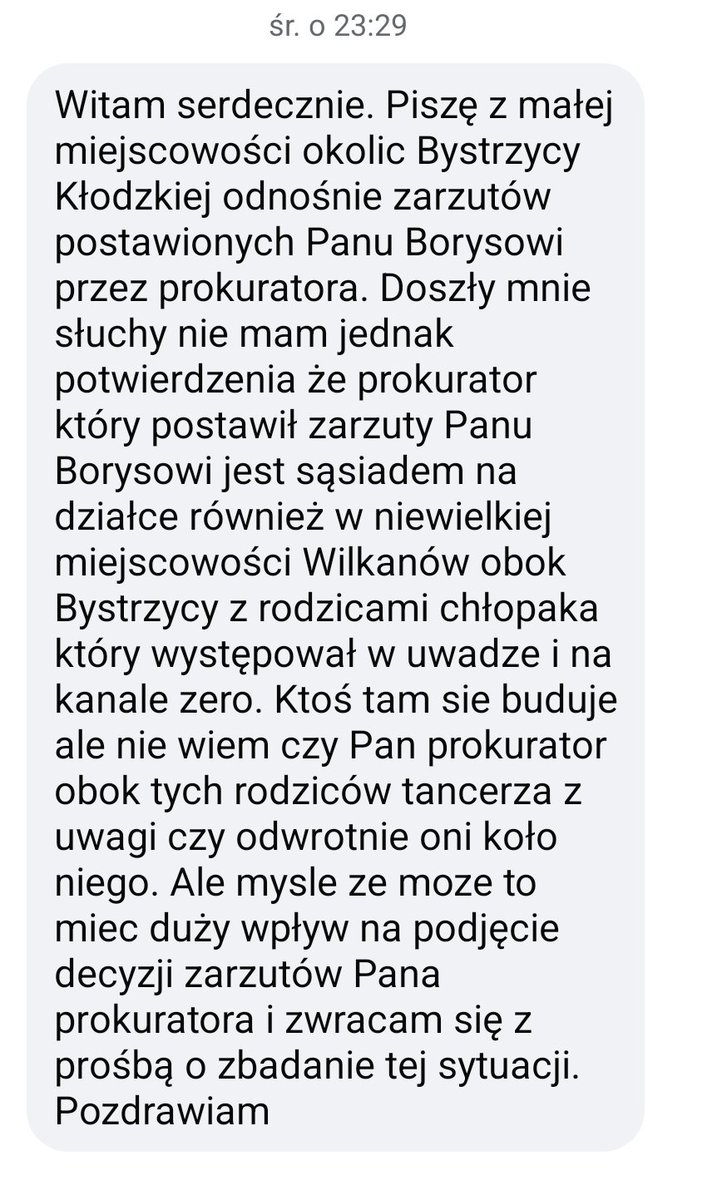 śr. o 23:29

Witam serdecznie. Piszę z małej miejscowości okolic Bystrzycy Kłodzkiej odnośnie zarzutów postawionych Panu Borysowi przez prokuratora. Doszły mnie słuchy nie mam jednak potwierdzenia że prokurator który postawił zarzuty Panu Borysowi jest sąsiadem na działce również w niewielkiej miejscowości Wilkanów obok Bystrzycy z rodzicami chłopaka który występował w uwadze i na kanale zero. Ktoś tam sie buduje ale nie wiem czy Pan prokurator obok tych rodziców tancerza z uwagi czy odwrotnie oni koło niego. Ale mysle ze moze to miec duży wpływ na podjęcie decyzji zarzutów Pana prokuratora i zwracam się z prośbą o zbadanie tej sytuacji. Pozdrawiam